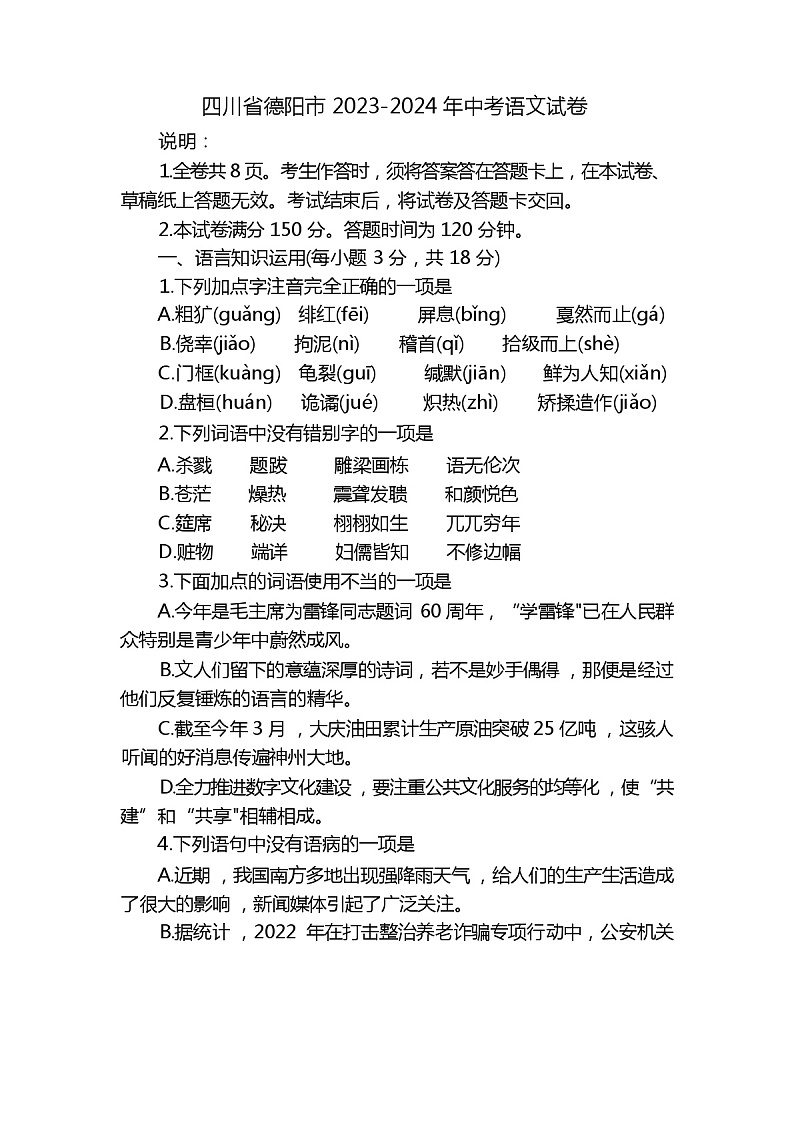 四川省德阳市 2023-2024 年中考语文试卷

说明：

1.全卷共 8 页。考生作答时，须将答案答在答题卡上，在本试卷、草稿纸上答题无效。考试结束后，将试卷及答题卡交回。

2.本试卷满分 150 分。答题时间为 120 分钟。

一、语言知识运用(每小题 3 分，共 18 分)

1.下列加点字注音完全正确的一项是

A.粗犷(guǎng)　绯红(fēi)　屏息(bǐng)　戛然而止(gá)

B.侥幸(jiǎo)　拘泥(nì)　稽首(qǐ)　拾级而上(shè)

C.门框(kuàng)　龟裂(guī)　缄默(jiān)　鲜为人知(xiǎn)

D.盘桓(huán)　诡谲(jué)　炽热(zhì)　矫揉造作(jiǎo)

2.下列词语中没有错别字的一项是

A.杀戮　题跋　雕梁画栋　语无伦次

B.苍茫　燥热　震聋发聩　和颜悦色

C.筵席　秘决　栩栩如生　兀兀穷年

D.赃物　端详　妇儒皆知　不修边幅

3.下面加点的词语使用不当的一项是

A.今年是毛主席为雷锋同志题词 60 周年，“学雷锋"已在人民群众特别是青少年中蔚然成风。

B.文人们留下的意蕴深厚的诗词，若不是妙手偶得，那便是经过他们反复锤炼的语言的精华。

C.截至今年 3 月，大庆油田累计生产原油突破 25 亿吨，这骇人听闻的好消息传遍神州大地。

D.全力推进数字文化建设，要注重公共文化服务的均等化，使“共建”和“共享"相辅相成。

4.下列语句中没有语病的一项是

A.近期，我国南方多地出现强降雨天气，给人们的生产生活造成了很大的影响，新闻媒体引起了广泛关注。

B.据统计，2022 年在打击整治养老诈骗专项行动中，公安机关